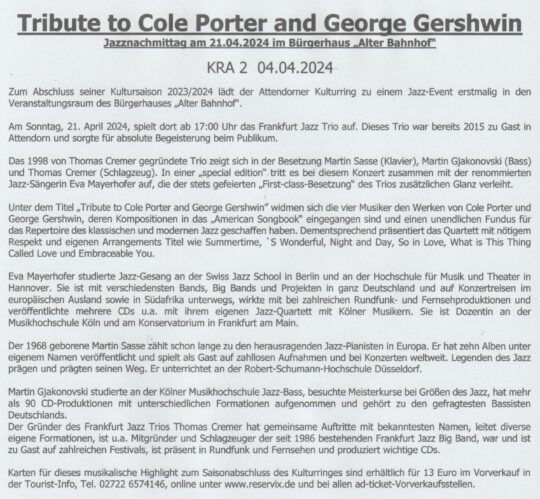 Tribute to Cole Porter and George Gershwin

Jazznachmittag am 21.04.2024 im Bürgerhaus „Alter Bahnhof"

KRA 2 04.04.2024

Zum Abschluss seiner Kultursaison 2023/2024 lädt der Attendorner Kulturring zu einem Jazz-Event erstmalig in den Veranstaltungsraum des Bürgerhauses „Alter Bahnhof".

Am Sonntag, 21. April 2024, spielt dort ab 17:00 Uhr das Frankfurt Jazz Trio auf. Dieses Trio war bereits 2015 zu Gast in Attendorn und sorgte für absolute Begeisterung beim Publikum.

Das 1998 von Thomas Cremer gegründete Trio zeigt sich in der Besetzung Martin Sasse (Klavier), Martin Gjakonovski (Bass) und Thomas Cremer (Schlagzeug). In einer „special edition" tritt es bei diesem Konzert zusammen mit der renommierten Jazz-Sängerin Eva Mayerhofer auf, die der stets gefeierten „First-class-Besetzung" des Trios zusätzlichen Glanz verleiht.

Unter dem Titel „Tribute to Cole Porter and George Gershwin" widmen sich die vier Musiker den Werken von Cole Porter und George Gershwin, deren Kompositionen in das „American Songbook" eingegangen sind und einen unendlichen Fundus für das Repertoire des klassischen und modernen Jazz geschaffen haben. Dementsprechend präsentiert das Quartett mit nötigem Respekt und eigenen Arrangements Titel wie Summertime, `S Wonderful, Night and Day, So in Love, What is This Thing Called Love und Embraceable You.

Eva Mayerhofer studierte Jazz-Gesang an der Swiss Jazz School in Berlin und an der Hochschule für Musik und Theater in Hannover. Sie ist mit verschiedensten Bands, Big Bands und Projekten in ganz Deutschland und auf Konzertreisen im europäischen Ausland sowie in Südafrika unterwegs, wirkte mit bei zahlreichen Rundfunk- und Fernsehproduktionen und veröffentlichte mehrere CDs u.a. mit ihrem eigenen Jazz-Quartett mit Kölner Musikern. Sie ist Dozentin an der Musikhochschule Köln und am Konservatorium in Frankfurt am Main.

Der 1968 geborene Martin Sasse zählt schon lange zu den herausragenden Jazz-Pianisten in Europa. Er hat zehn Alben unter eigenem Namen veröffentlicht und spielt als Gast auf zahllosen Aufnahmen und bei Konzerten weltweit. Legenden des Jazz prägen und prägten seinen Weg. Er unterrichtet an der Robert-Schumann-Hochschule Düsseldorf.

Martin Gjakonovski studierte an der Kölner Musikhochschule Jazz-Bass, besuchte Meisterkurse bei Größen des Jazz, hat mehr als 90 CD-Produktionen mit unterschiedlichen Formationen aufgenommen und gehört zu den gefragtesten Bassisten Deutschlands.
Der Gründer des Frankfurt Jazz Trios Thomas Cremer hat gemeinsame Auftritte mit bekanntesten Namen, leitet diverse eigene Formationen, ist u.a. Mitgründer und Schlagzeuger der seit 1986 bestehenden Frankfurt Jazz Big Band, war und ist zu Gast auf zahlreichen Festivals, ist präsent in Rundfunk und Fernsehen und produziert wichtige CDs.

Karten für dieses musikalische Highlight zum Saisonabschluss des Kulturringes sind erhältlich für 13 Euro im Vorverkauf in der Tourist-Info, Tel. 02722 6574146, online unter www.reservix.de und bei allen ad-ticket-Vorverkaufsstellen.